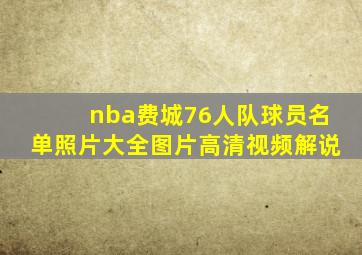 nba费城76人队球员名单照片大全图片高清视频解说